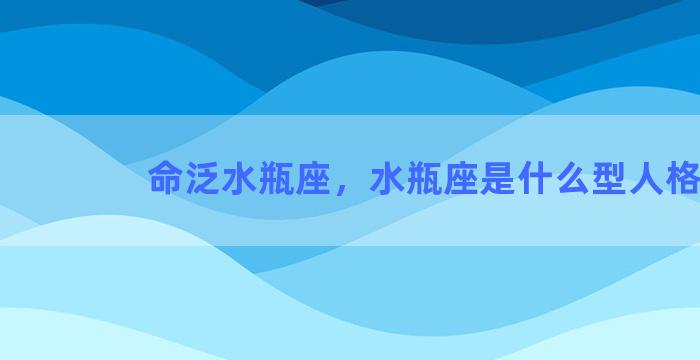 命泛水瓶座，水瓶座是什么型人格